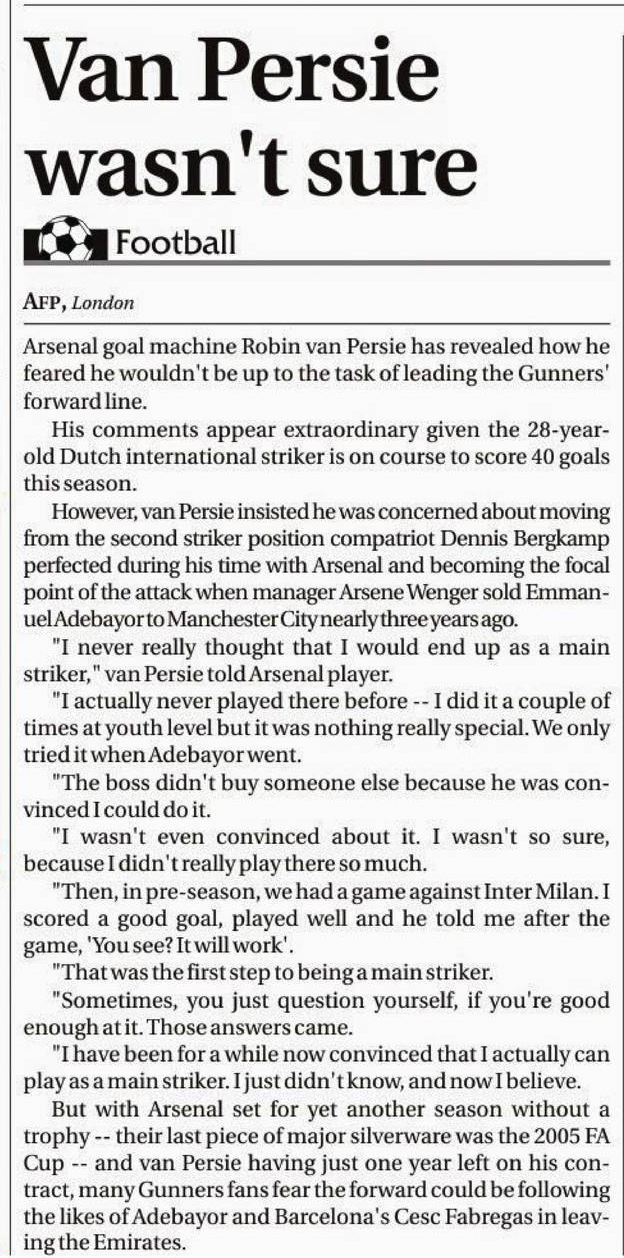 Van Persie wasn't sure

Football

AFP, London

Arsenal goal machine Robin van Persie has revealed how he feared he wouldn't be up to the task of leading the Gunners' forward line.

His comments appear extraordinary given the 28-year-old Dutch international striker is on course to score 40 goals this season.

However, van Persie insisted he was concerned about moving from the second striker position compatriot Dennis Bergkamp perfected during his time with Arsenal and becoming the focal point of the attack when manager Arsene Wenger sold Emmanuel Adebayor to Manchester City nearly three years ago.

"I never really thought that I would end up as a main striker," van Persie told Arsenal player.

"I actually never played there before -- I did it a couple of times at youth level but it was nothing really special. We only tried it when Adebayor went.

"The boss didn't buy someone else because he was convinced I could do it.

"I wasn't even convinced about it. I wasn't so sure, because I didn't really play there so much.

"Then, in pre-season, we had a game against Inter Milan. I scored a good goal, played well and he told me after the game, 'You see? It will work'.

"That was the first step to being a main striker.

"Sometimes, you just question yourself, if you're good enough at it. Those answers came.

"I have been for a while now convinced that I actually can play as a main striker. I just didn't know, and now I believe.

But with Arsenal set for yet another season without a trophy -- their last piece of major silverware was the 2005 FA Cup -- and van Persie having just one year left on his contract, many Gunners fans fear the forward could be following the likes of Adebayor and Barcelona's Cesc Fabregas in leaving the Emirates.